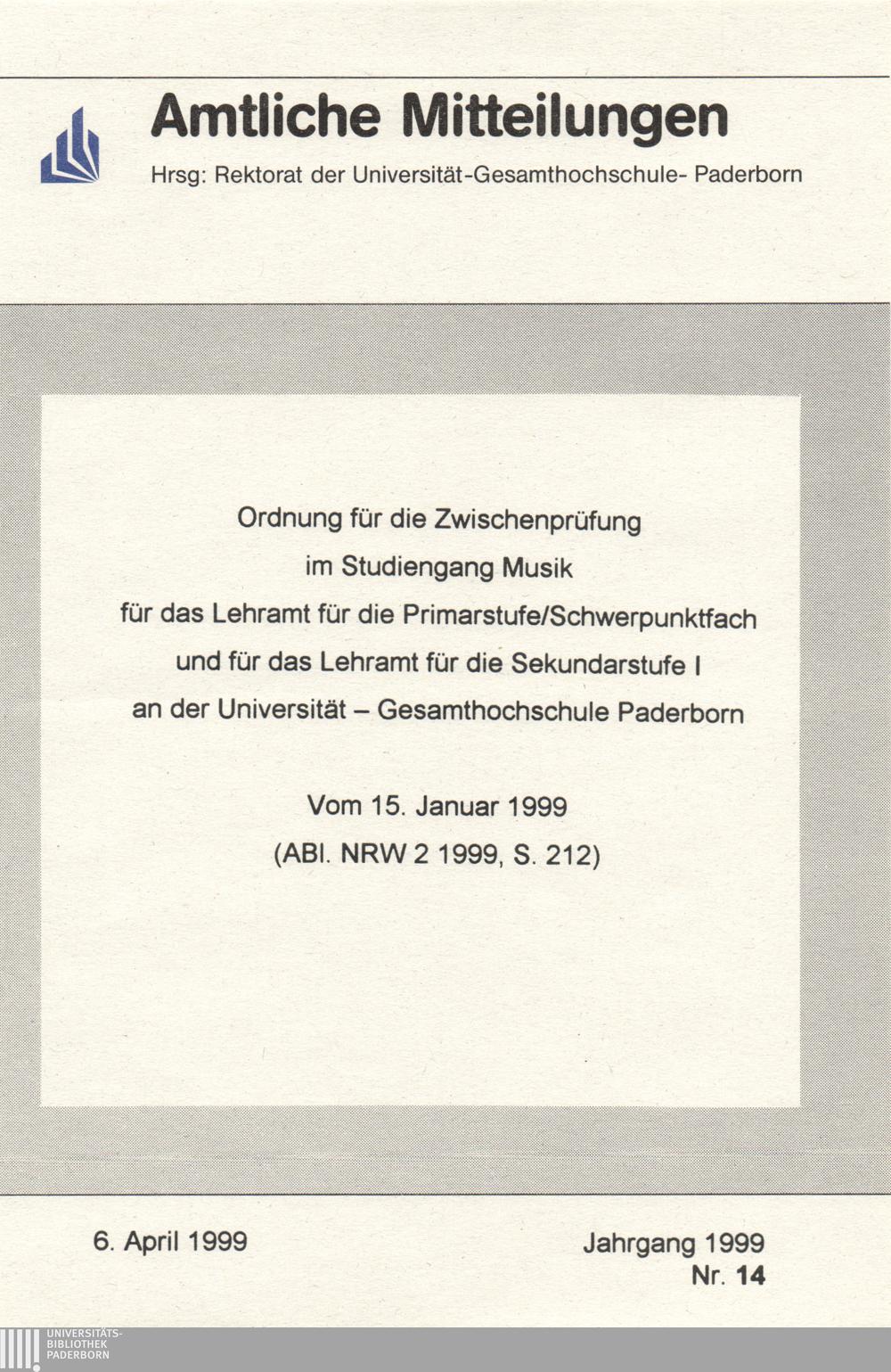 Amtliche Mitteilungen

Hrsg: Rektorat der Universität-Gesamthochschule- Paderborn

Ordnung für die Zwischenprüfung
im Studiengang Musik
für das Lehramt für die Primarstufe/Schwerpunktfach
und für das Lehramt für die Sekundarstufe I
an der Universität – Gesamthochschule Paderborn

Vom 15. Januar 1999
(ABl. NRW 2 1999, S. 212)

6. April 1999

Jahrgang 1999
Nr. 14

UNIVERSITÄTS-
BIBLIOTHEK
PADERBORN